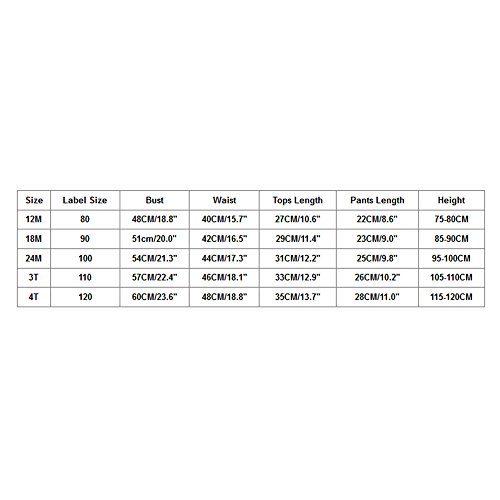 | Size | Label Size | Bust | Waist | Tops Length | Pants Length | Height |
|---|---|---|---|---|---|---|
| 12M | 80 | 48CM/18.8" | 40CM/15.7" | 27CM/10.6" | 22CM/8.6" | 75-80CM |
| 18M | 90 | 51cm/20.0" | 42CM/16.5" | 29CM/11.4" | 23CM/9.0" | 85-90CM |
| 24M | 100 | 54CM/21.3" | 44CM/17.3" | 31CM/12.2" | 25CM/9.8" | 95-100CM |
| 3T | 110 | 57CM/22.4" | 46CM/18.1" | 33CM/12.9" | 26CM/10.2" | 105-110CM |
| 4T | 120 | 60CM/23.6" | 48CM/18.8" | 35CM/13.7" | 28CM/11.0" | 115-120CM |